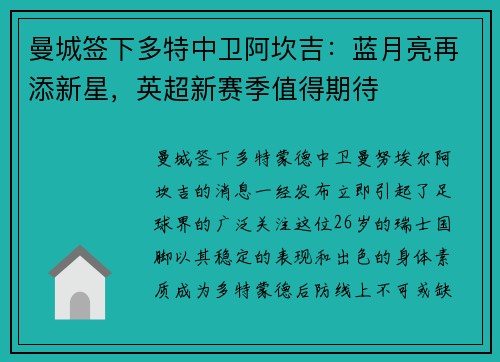 曼城签下多特中卫阿坎吉：蓝月亮再添新星，英超新赛季值得期待

曼城签下多特蒙德中卫曼努埃尔阿坎吉的消息一经发布立即引起了足球界的广泛关注这位26岁的瑞士国脚以其稳定的表现和出色的身体素质成为多特蒙德后防线上不可或缺